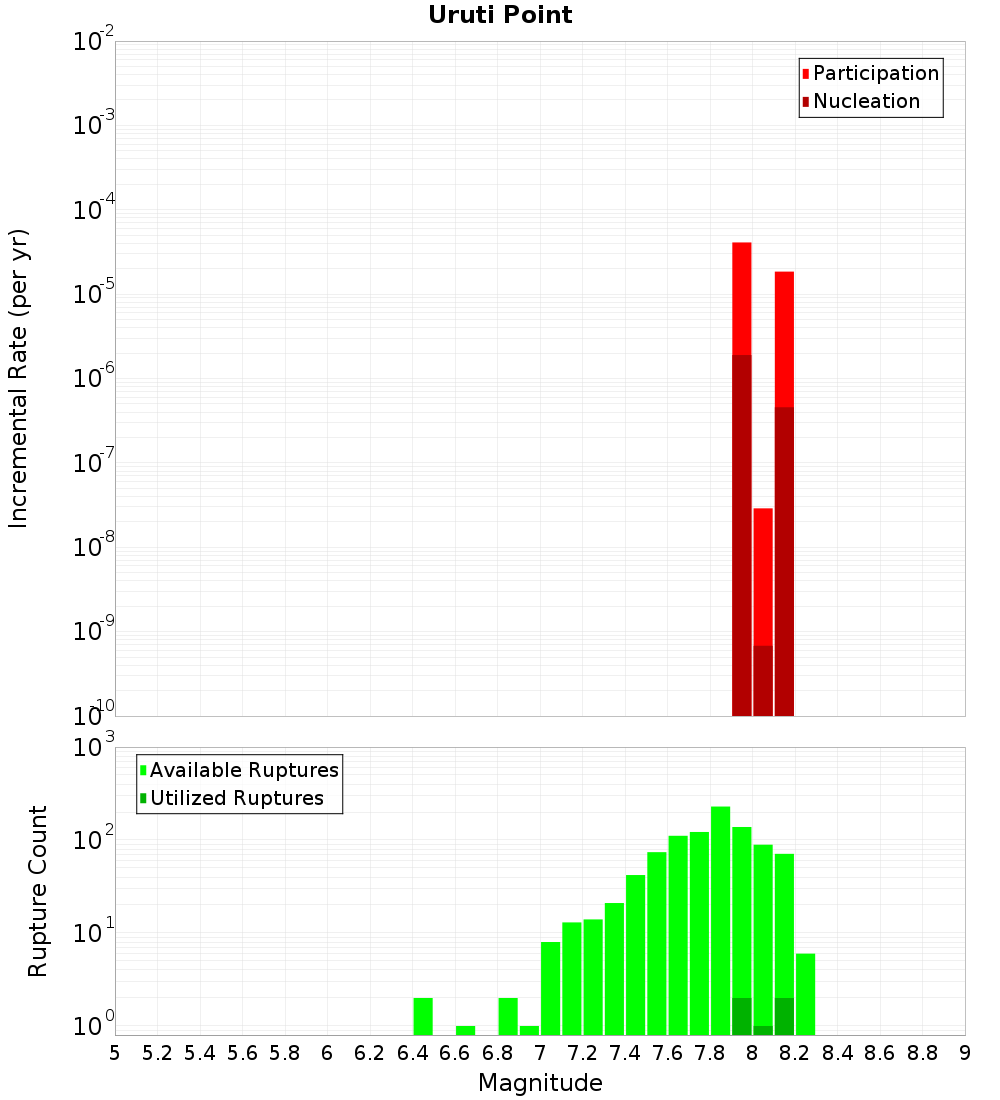 Uruti Point

Participation
Nucleation

Incremental Rate (per yr)

$10^{-2}$
$10^{-3}$
$10^{-4}$
$10^{-5}$
$10^{-6}$
$10^{-7}$
$10^{-8}$
$10^{-9}$
$10^{-10}$

Available Ruptures
Utilized Ruptures

Rupture Count

$10^{3}$
$10^{2}$
$10^{1}$
$10^{0}$

5 5.2 5.4 5.6 5.8 6 6.2 6.4 6.6 6.8 7 7.2 7.4 7.6 7.8 8 8.2 8.4 8.6 8.8 9

Magnitude